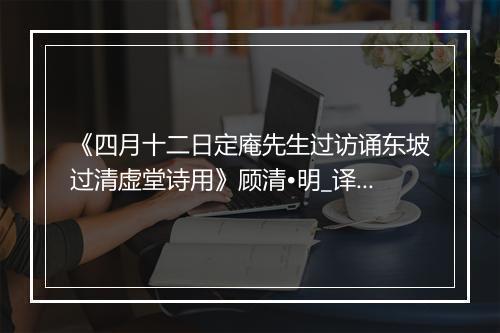 《四月十二日定庵先生过访诵东坡过清虚堂诗用》顾清•明_译...